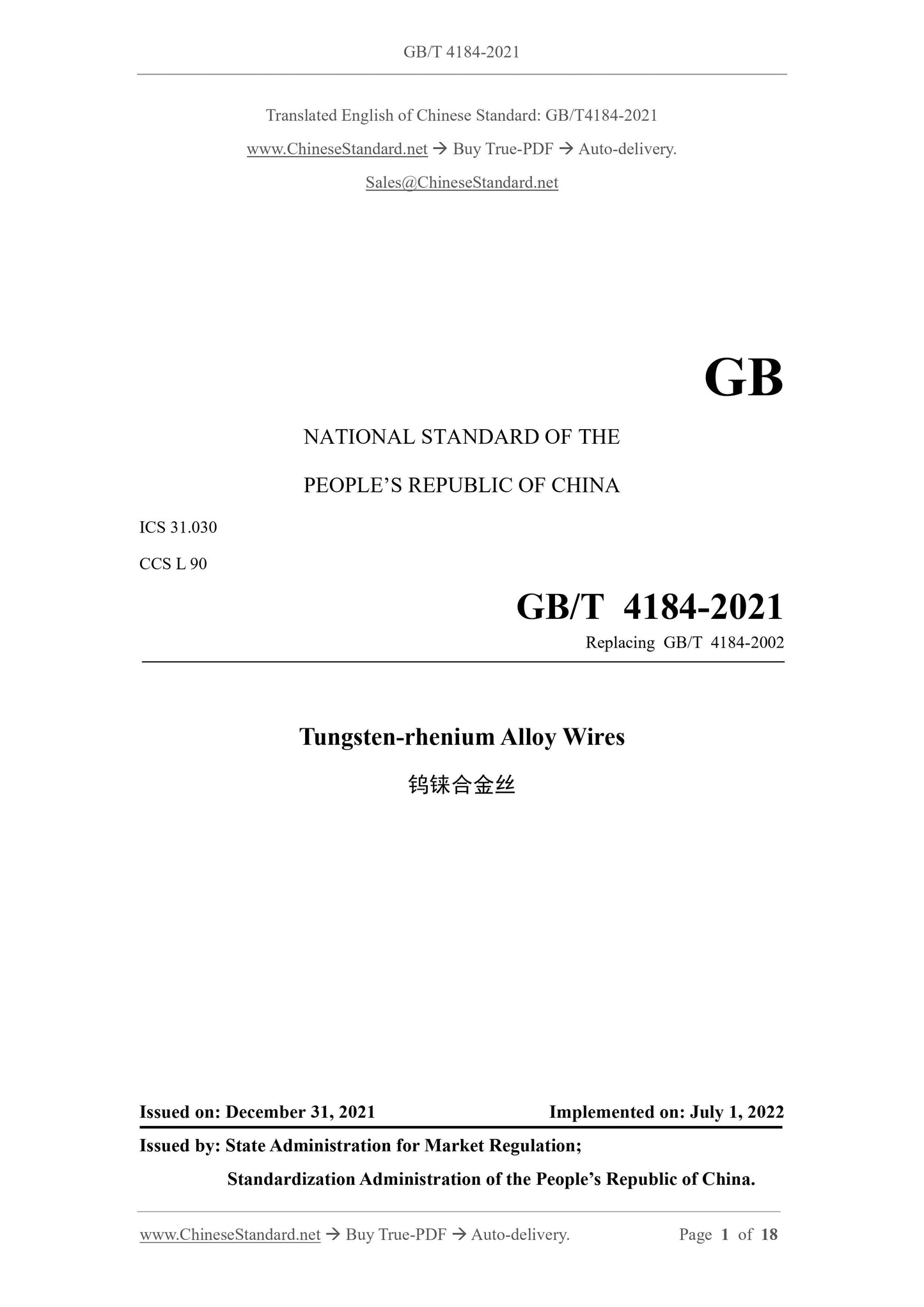 GB/T 4184-2021

Translated English of Chinese Standard: GB/T4184-2021

www.ChineseStandard.net → Buy True-PDF → Auto-delivery.

Sales@ChineseStandard.net

GB

NATIONAL STANDARD OF THE

PEOPLE'S REPUBLIC OF CHINA

ICS 31.030

CCS L 90

GB/T 4184-2021

Replacing GB/T 4184-2002

Tungsten-rhenium Alloy Wires

钨铼合金丝

Issued on: December 31, 2021

Implemented on: July 1, 2022

Issued by: State Administration for Market Regulation;

Standardization Administration of the People's Republic of China.

www.ChineseStandard.net → Buy True-PDF → Auto-delivery.

Page 1 of 18